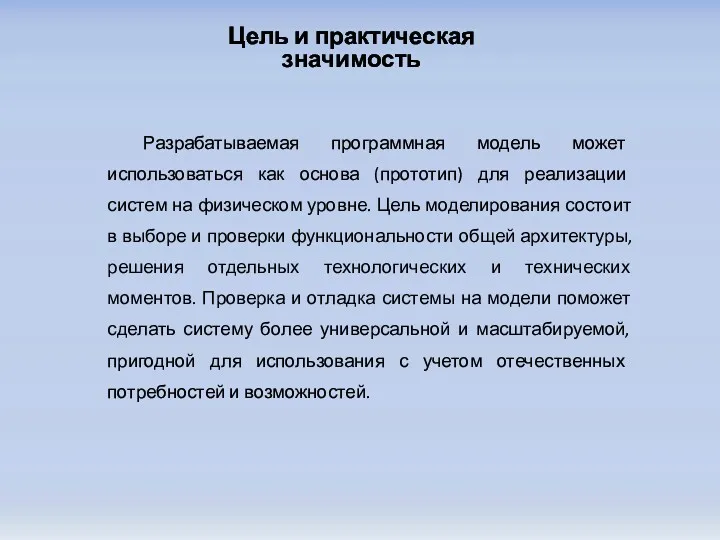 Цель и практическая значимость

Разрабатываемая программная модель может использоваться как основа (прототип) для реализации систем на физическом уровне. Цель моделирования состоит в выборе и проверки функциональности общей архитектуры, решения отдельных технологических и технических моментов. Проверка и отладка системы на модели поможет сделать систему более универсальной и масштабируемой, пригодной для использования с учетом отечественных потребностей и возможностей.